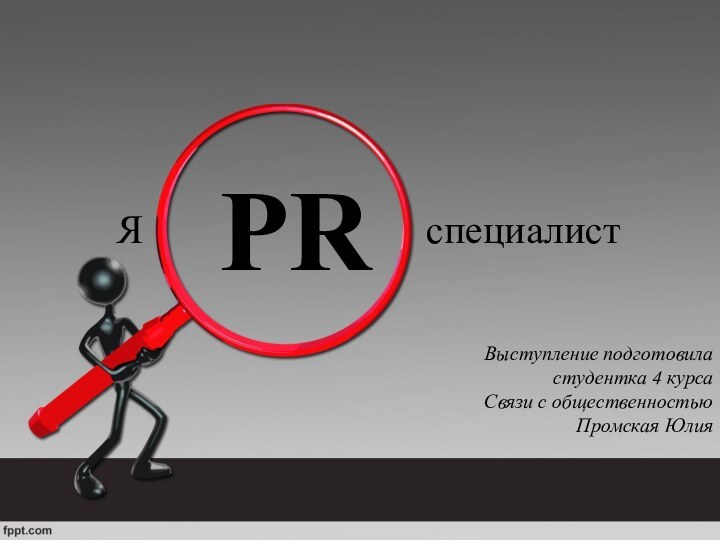 Я PR специалист

Выступление подготовила студентка 4 курса Связи с общественностью Промская Юлия

fppt.com